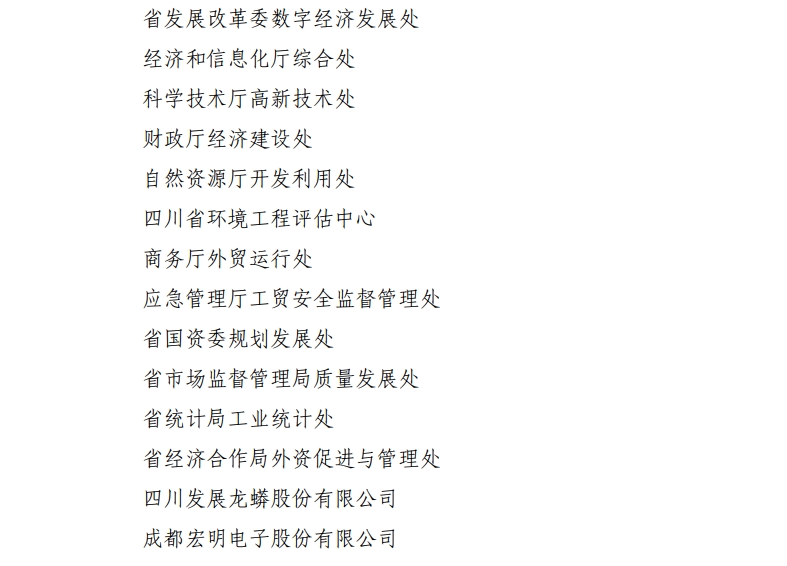 省发展改革委数字经济发展处

经济和信息化厅综合处

科学技术厅高新技术处

财政厅经济建设处

自然资源厅开发利用处

四川省环境工程评估中心

商务厅外贸运行处

应急管理厅工贸安全监督管理处

省国资委规划发展处

省市场监督管理局质量发展处

省统计局工业统计处

省经济合作局外资促进与管理处

四川发展龙蟒股份有限公司

成都宏明电子股份有限公司